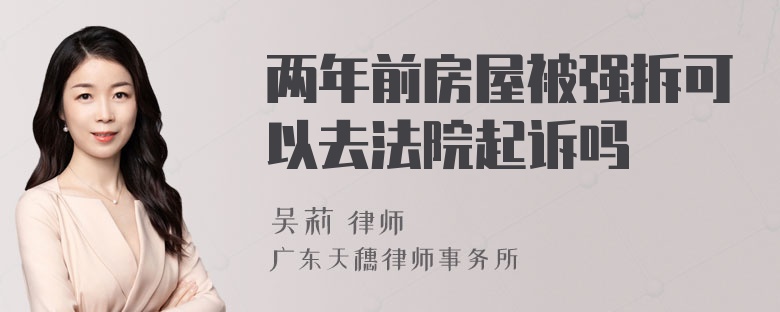 两年前房屋被强拆可以去法院起诉吗

吴莉 律师

广东天穗律师事务所